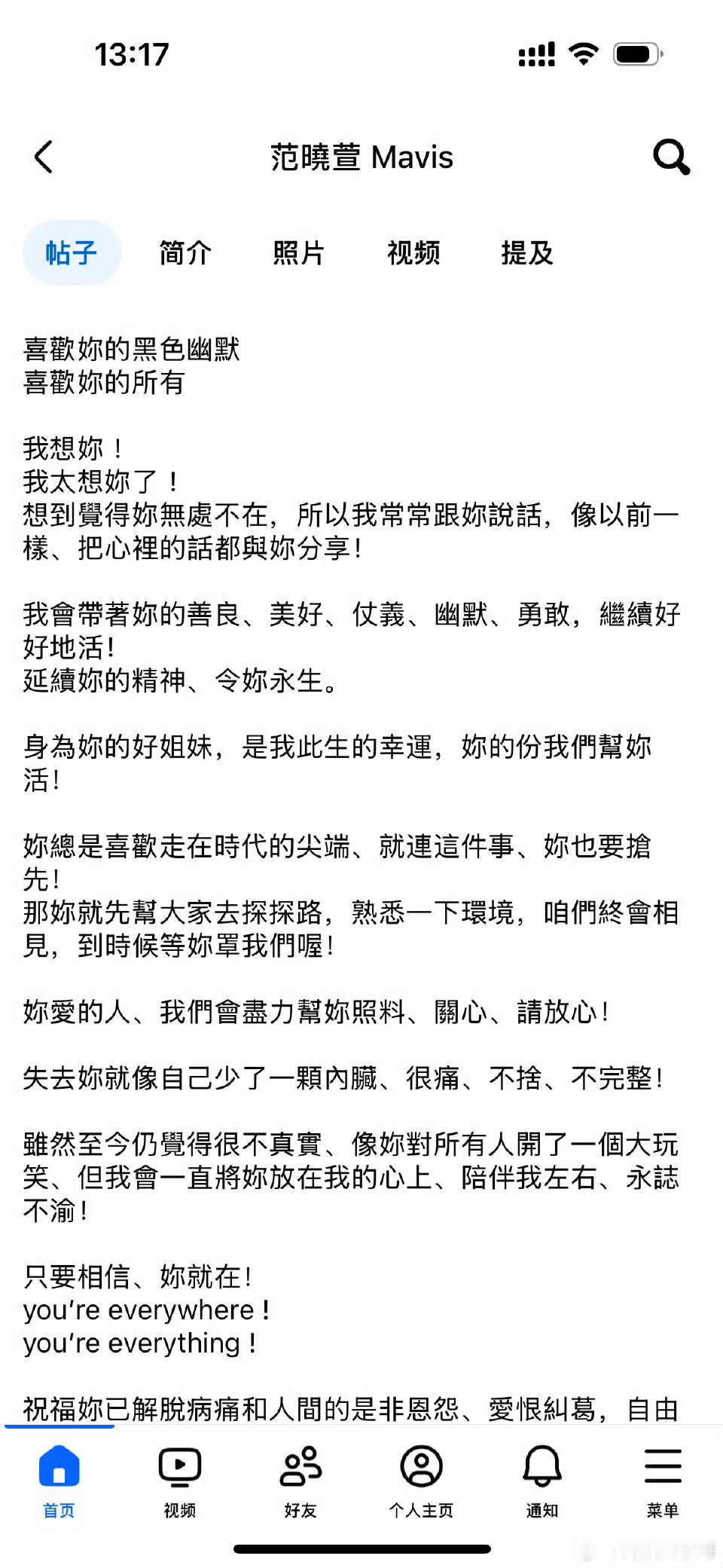 13:17

范曉萱 Mavis

帖子 简介 照片 视频 提及

喜歡妳的黑色幽默
喜歡妳的所有

我想妳！
我太想妳了！
想到覺得妳無處不在，所以我常常跟妳說話，像以前一樣、把心裡的話都與妳分享！

我會帶著妳的善良、美好、仗義、幽默、勇敢，繼續好好地活！
延續妳的精神、令妳永生。

身為妳的好姐妹，是我此生的幸運，妳的份我們幫妳活！

妳總是喜歡走在時代的尖端、就連這件事、妳也要搶先！
那妳就先幫大家去探探路，熟悉一下環境，咱們終會相見，到時候等妳罩我們喔！

妳愛的人、我們會盡力幫妳照料、關心、請放心！

失去妳就像自己少了一顆內臟、很痛、不捨、不完整！

雖然至今仍覺得很不真實、像妳對所有人開了一個大玩笑、但我會一直將妳放在我的心上、陪伴我左右、永誌不渝！

只要相信、妳就在！
you're everywhere！
you're everything！

祝福妳已解脫病痛和人間的是非恩怨、愛恨糾葛，自由

首页 视频 好友 个人主页 通知 菜单